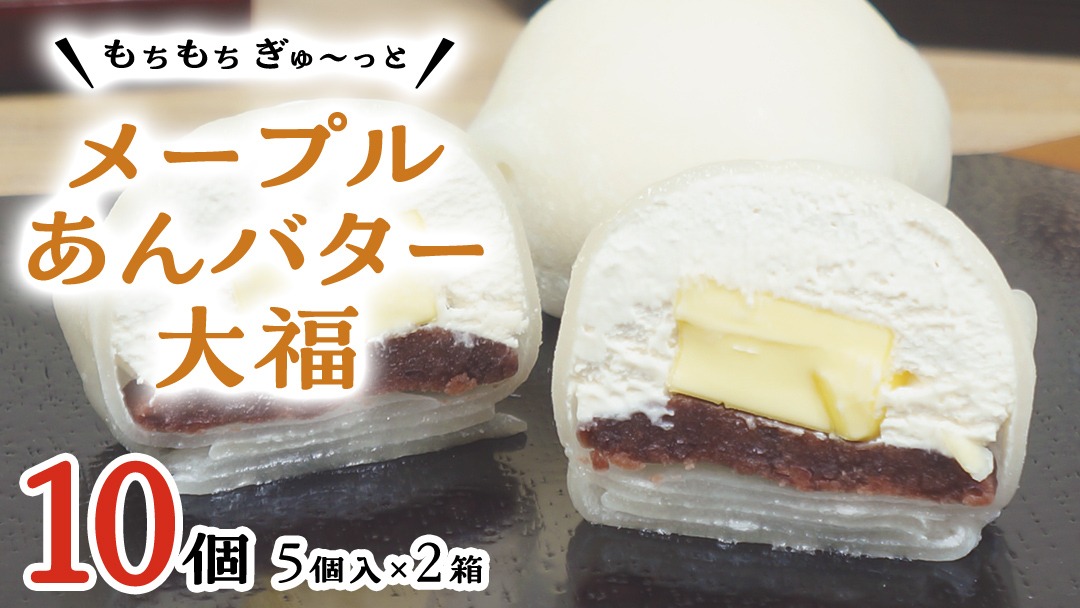 もちもち ぎゅ〜っと

メープル
あんバター
大福

10個 5個入×2箱